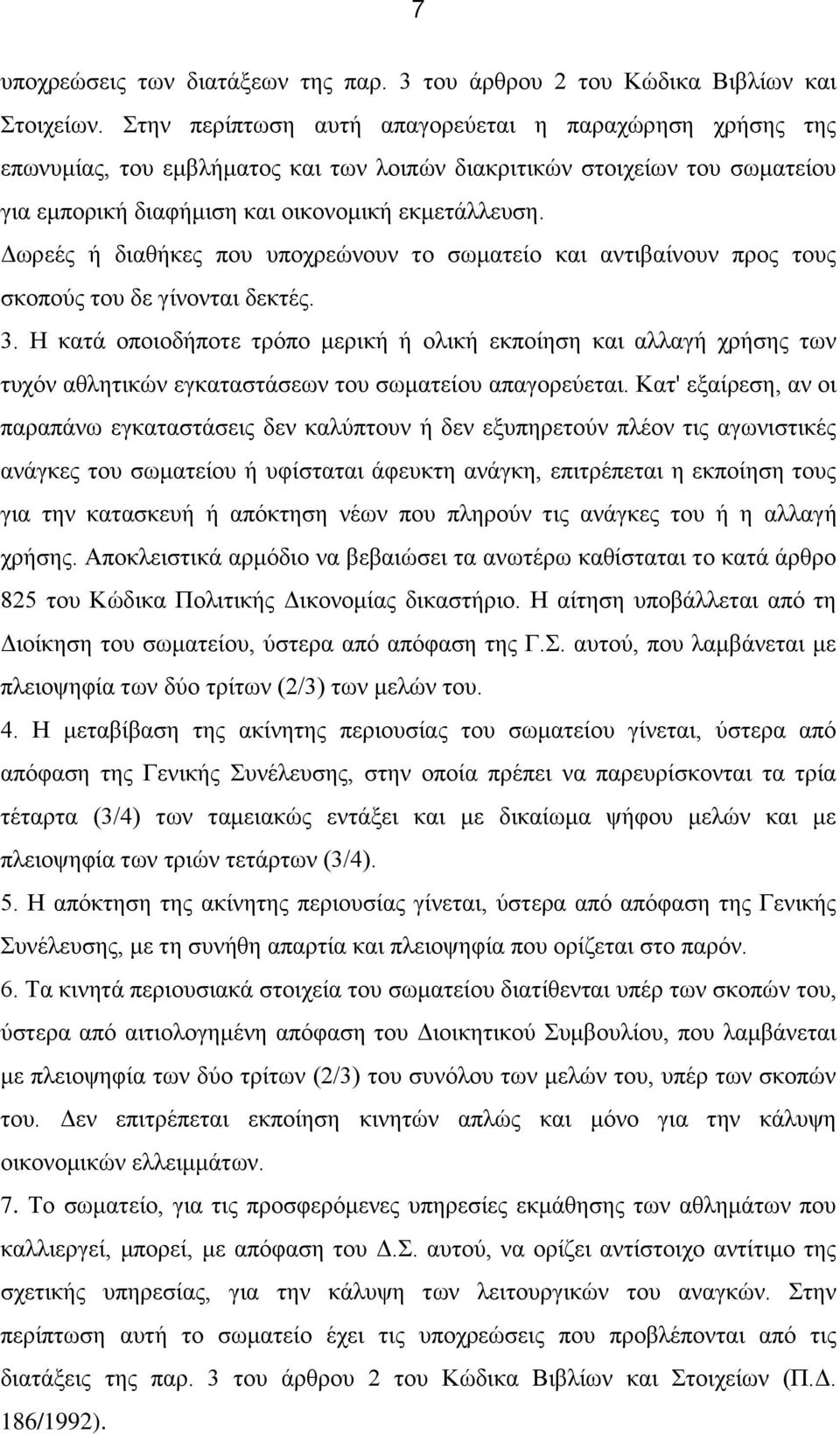 7

υποχρεώσεις των διατάξεων της παρ. 3 του άρθρου 2 του Κώδικα Βιβλίων και Στοιχείων. Στην περίπτωση αυτή απαγορεύεται η παραχώρηση χρήσης της επωνυμίας, του εμβλήματος και των λοιπών διακριτικών στοιχείων του σωματείου για εμπορική διαφήμιση και οικονομική εκμετάλλευση.
Δωρεές ή διαθήκες που υποχρεώνουν το σωματείο και αντιβαίνουν προς τους σκοπούς του δε γίνονται δεκτές.
3. Η κατά οποιοδήποτε τρόπο μερική ή ολική εκποίηση και αλλαγή χρήσης των τυχόν αθλητικών εγκαταστάσεων του σωματείου απαγορεύεται. Κατ' εξαίρεση, αν οι παραπάνω εγκαταστάσεις δεν καλύπτουν ή δεν εξυπηρετούν πλέον τις αγωνιστικές ανάγκες του σωματείου ή υφίσταται άφευκτη ανάγκη, επιτρέπεται η εκποίηση τους για την κατασκευή ή απόκτηση νέων που πληρούν τις ανάγκες του ή η αλλαγή χρήσης. Αποκλειστικά αρμόδιο να βεβαιώσει τα ανωτέρω καθίσταται το κατά άρθρο 825 του Κώδικα Πολιτικής Δικονομίας δικαστήριο. Η αίτηση υποβάλλεται από τη Διοίκηση του σωματείου, ύστερα από απόφαση της Γ.Σ. αυτού, που λαμβάνεται με πλειοψηφία των δύο τρίτων (2/3) των μελών του.
4. Η μεταβίβαση της ακίνητης περιουσίας του σωματείου γίνεται, ύστερα από απόφαση της Γενικής Συνέλευσης, στην οποία πρέπει να παρευρίσκονται τα τρία τέταρτα (3/4) των ταμειακώς εντάξει και με δικαίωμα ψήφου μελών και με πλειοψηφία των τριών τετάρτων (3/4).
5. Η απόκτηση της ακίνητης περιουσίας γίνεται, ύστερα από απόφαση της Γενικής Συνέλευσης, με τη συνήθη απαρτία και πλειοψηφία που ορίζεται στο παρόν.
6. Τα κινητά περιουσιακά στοιχεία του σωματείου διατίθενται υπέρ των σκοπών του, ύστερα από αιτιολογημένη απόφαση του Διοικητικού Συμβουλίου, που λαμβάνεται με πλειοψηφία των δύο τρίτων (2/3) του συνόλου των μελών του, υπέρ των σκοπών του. Δεν επιτρέπεται εκποίηση κινητών απλώς και μόνο για την κάλυψη οικονομικών ελλειμμάτων.
7. Το σωματείο, για τις προσφερόμενες υπηρεσίες εκμάθησης των αθλημάτων που καλλιεργεί, μπορεί, με απόφαση του Δ.Σ. αυτού, να ορίζει αντίστοιχο αντίτιμο της σχετικής υπηρεσίας, για την κάλυψη των λειτουργικών του αναγκών. Στην περίπτωση αυτή το σωματείο έχει τις υποχρεώσεις που προβλέπονται από τις διατάξεις της παρ. 3 του άρθρου 2 του Κώδικα Βιβλίων και Στοιχείων (Π.Δ. 186/1992).